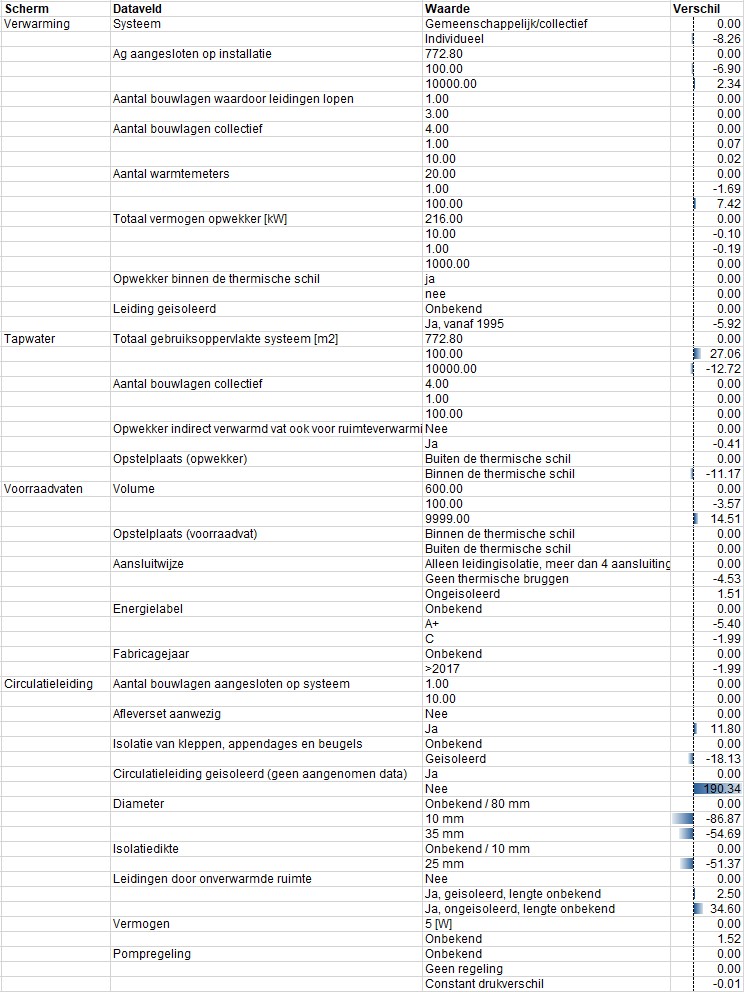 | Scherm | Dataveld | Waarde | Verschil |
|---|---|---|---|
| Verwarming | Systeem | Gemeenschappelijk/collectief | 0.00 |
| | | Individueel | -8.26 |
| | Ag aangesloten op installatie | 772.80 | 0.00 |
| | | 100.00 | -6.90 |
| | | 10000.00 | 2.34 |
| | Aantal bouwlagen waardoor leidingen lopen | 1.00 | 0.00 |
| | | 3.00 | 0.00 |
| | Aantal bouwlagen collectief | 4.00 | 0.00 |
| | | 1.00 | 0.07 |
| | | 10.00 | 0.02 |
| | Aantal warmtemeters | 20.00 | 0.00 |
| | | 1.00 | -1.69 |
| | | 100.00 | 7.42 |
| | Totaal vermogen opwekker [kW] | 216.00 | 0.00 |
| | | 10.00 | -0.10 |
| | | 1.00 | -0.19 |
| | | 1000.00 | 0.00 |
| | Opwekker binnen de thermische schil | ja | 0.00 |
| | | nee | 0.00 |
| | Leiding geisoleerd | Onbekend | 0.00 |
| | | Ja, vanaf 1995 | -5.92 |
| Tapwater | Totaal gebruiksoppervlakte systeem [m2] | 772.80 | 0.00 |
| | | 100.00 | 27.06 |
| | | 10000.00 | -12.72 |
| | Aantal bouwlagen collectief | 4.00 | 0.00 |
| | | 1.00 | 0.00 |
| | | 100.00 | 0.00 |
| | Opwekker indirect verwarmd vat ook voor ruimteverwarmi | Nee | 0.00 |
| | | Ja | -0.41 |
| | Opstelplaats (opwekker) | Buiten de thermische schil | 0.00 |
| | | Binnen de thermische schil | -11.17 |
| Voorraadvaten | Volume | 600.00 | 0.00 |
| | | 100.00 | -3.57 |
| | | 9999.00 | 14.51 |
| | Opstelplaats (voorraadvat) | Binnen de thermische schil | 0.00 |
| | | Buiten de thermische schil | 0.00 |
| | Aansluitwijze | Alleen leidingisolatie, meer dan 4 aansluiting | 0.00 |
| | | Geen thermische bruggen | -4.53 |
| | | Ongeisoleerd | 1.51 |
| | Energielabel | Onbekend | 0.00 |
| | | A+ | -5.40 |
| | | C | -1.99 |
| | Fabricagejaar | Onbekend | 0.00 |
| | | >2017 | -1.99 |
| Circulatieleiding | Aantal bouwlagen aangesloten op systeem | 1.00 | 0.00 |
| | | 10.00 | 0.00 |
| | Afleverset aanwezig | Nee | 0.00 |
| | | Ja | 11.80 |
| | Isolatie van kleppen, appendages en beugels | Onbekend | 0.00 |
| | | Geisoleerd | -18.13 |
| | Circulatieleiding geisoleerd (geen aangenomen data) | Ja | 0.00 |
| | | Nee | 190.34 |
| | Diameter | Onbekend / 80 mm | 0.00 |
| | | 10 mm | -86.87 |
| | | 35 mm | -54.69 |
| | Isolatiedikte | Onbekend / 10 mm | 0.00 |
| | | 25 mm | -51.37 |
| | Leidingen door onverwarmde ruimte | Nee | 0.00 |
| | | Ja, geisoleerd, lengte onbekend | 2.50 |
| | | Ja, ongeisoleerd, lengte onbekend | 34.60 |
| | Vermogen | 5 [W] | 0.00 |
| | | Onbekend | 1.52 |
| | Pompregeling | Onbekend | 0.00 |
| | | Geen regeling | 0.00 |
| | | Constant drukverschil | -0.01 |